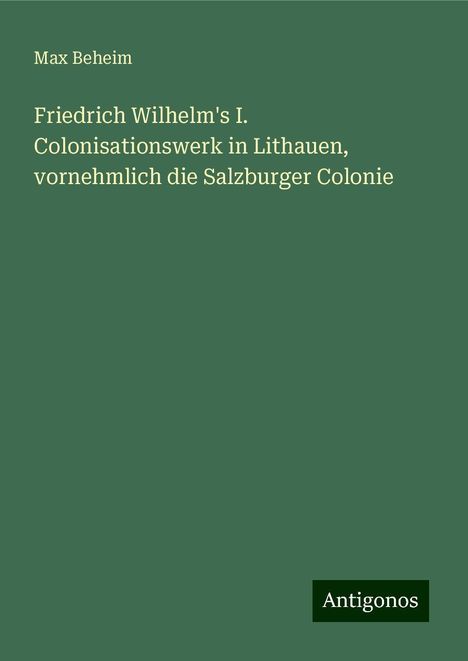 Max Beheim

Friedrich Wilhelm's I. Colonisationswerk in Lithauen, vornehmlich die Salzburger Colonie

Antigonos